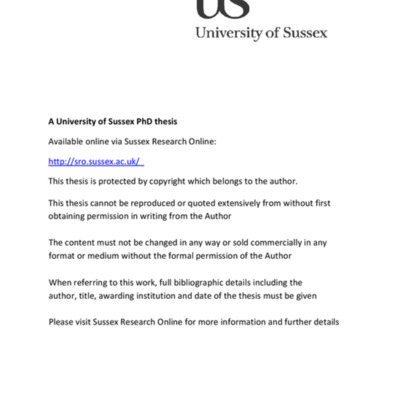 US
University of Sussex

A University of Sussex PhD thesis

Available online via Sussex Research Online:

http://sro.sussex.ac.uk/

This thesis is protected by copyright which belongs to the author.

This thesis cannot be reproduced or quoted extensively from without first obtaining permission in writing from the Author

The content must not be changed in any way or sold commercially in any format or medium without the formal permission of the Author

When referring to this work, full bibliographic details including the author, title, awarding institution and date of the thesis must be given

Please visit Sussex Research Online for more information and further details